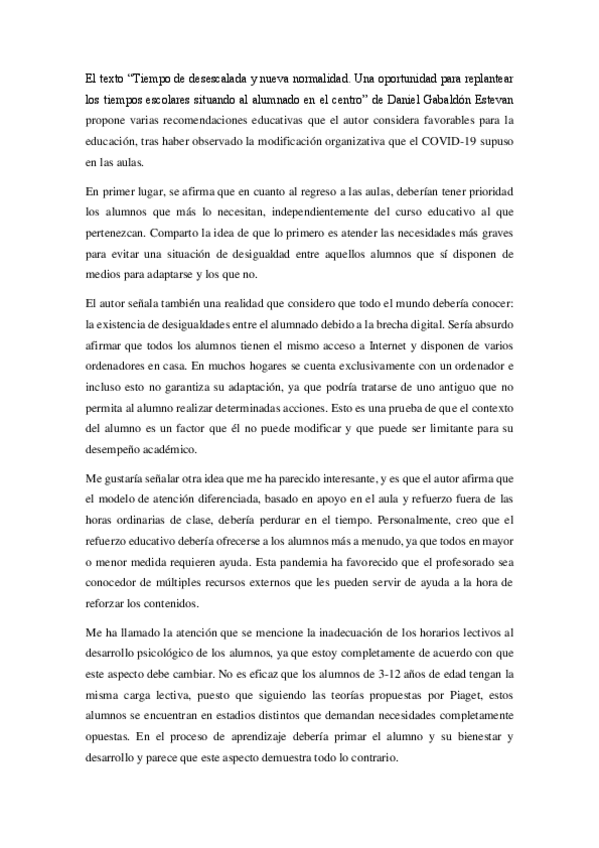 El texto "Tiempo de desescalada y nueva normalidad. Una oportunidad para replantear los tiempos escolares situando al alumnado en el centro" de Daniel Gabaldón Estevan propone varias recomendaciones educativas que el autor considera favorables para la educación, tras haber observado la modificación organizativa que el COVID-19 supuso en las aulas.

En primer lugar, se afirma que en cuanto al regreso a las aulas, deberían tener prioridad los alumnos que más lo necesitan, independientemente del curso educativo al que pertenezcan. Comparto la idea de que lo primero es atender las necesidades más graves para evitar una situación de desigualdad entre aquellos alumnos que sí disponen de medios para adaptarse y los que no.

El autor señala también una realidad que considero que todo el mundo debería conocer: la existencia de desigualdades entre el alumnado debido a la brecha digital. Sería absurdo afirmar que todos los alumnos tienen el mismo acceso a Internet y disponen de varios ordenadores en casa. En muchos hogares se cuenta exclusivamente con un ordenador e incluso esto no garantiza su adaptación, ya que podría tratarse de uno antiguo que no permita al alumno realizar determinadas acciones. Esto es una prueba de que el contexto del alumno es un factor que él no puede modificar y que puede ser limitante para su desempeño académico.

Me gustaría señalar otra idea que me ha parecido interesante, y es que el autor afirma que el modelo de atención diferenciada, basado en apoyo en el aula y refuerzo fuera de las horas ordinarias de clase, debería perdurar en el tiempo. Personalmente, creo que el refuerzo educativo debería ofrecerse a los alumnos más a menudo, ya que todos en mayor o menor medida requieren ayuda. Esta pandemia ha favorecido que el profesorado sea conocedor de múltiples recursos externos que les pueden servir de ayuda a la hora de reforzar los contenidos.

Me ha llamado la atención que se mencione la inadecuación de los horarios lectivos al desarrollo psicológico de los alumnos, ya que estoy completamente de acuerdo con que este aspecto debe cambiar. No es eficaz que los alumnos de 3-12 años de edad tengan la misma carga lectiva, puesto que siguiendo las teorías propuestas por Piaget, estos alumnos se encuentran en estadios distintos que demandan necesidades completamente opuestas. En el proceso de aprendizaje debería primar el alumno y su bienestar y desarrollo y parece que este aspecto demuestra todo lo contrario.